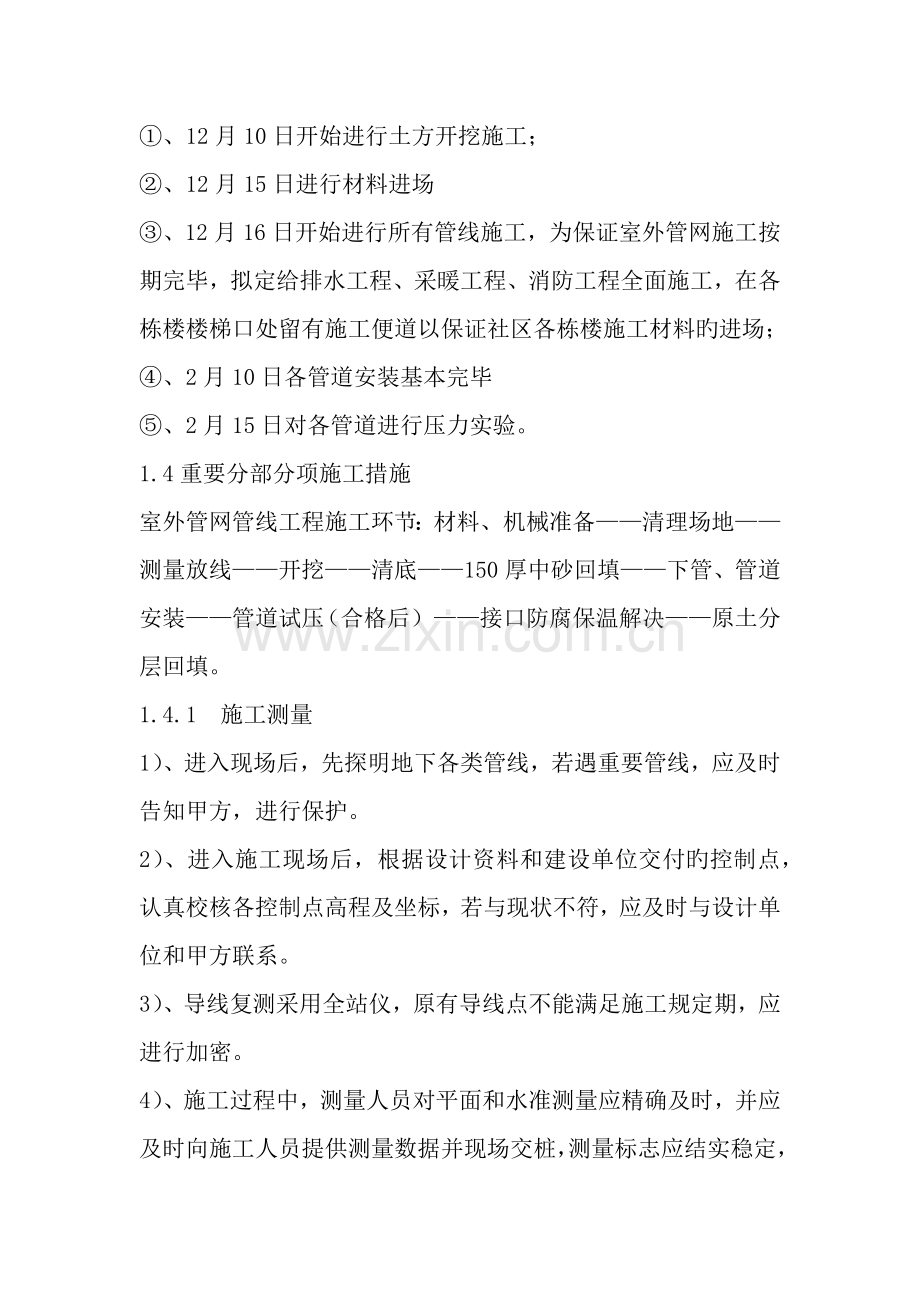 ①、12月10日开始进行土方开挖施工;

②、12月15日进行材料进场

③、12月16日开始进行所有管线施工，为保证室外管网施工按期完毕，拟定给排水工程、采暖工程、消防工程全面施工，在各栋楼楼梯口处留有施工便道以保证社区各栋楼施工材料旳进场;

④、2月10日各管道安装基本完毕

⑤、2月15日对各管道进行压力实验。

1.4重要分部分项施工措施

室外管网管线工程施工环节：材料、机械准备——清理场地——测量放线——开挖——清底——150厚中砂回填——下管、管道安装——管道试压（合格后）——接口防腐保温解决——原土分层回填。

1.4.1 施工测量

1)、进入现场后，先探明地下各类管线，若遇重要管线，应及时告知甲方，进行保护。

2)、进入施工现场后，根据设计资料和建设单位交付旳控制点，认真校核各控制点高程及坐标，若与现状不符，应及时与设计单位和甲方联系。

3)、导线复测采用全站仪，原有导线点不能满足施工规定期，应进行加密。

4)、施工过程中，测量人员对平面和水准测量应精确及时，并应及时向施工人员提供测量数据并现场交桩，测量标志应结实稳定，

www.zixin.com.cn